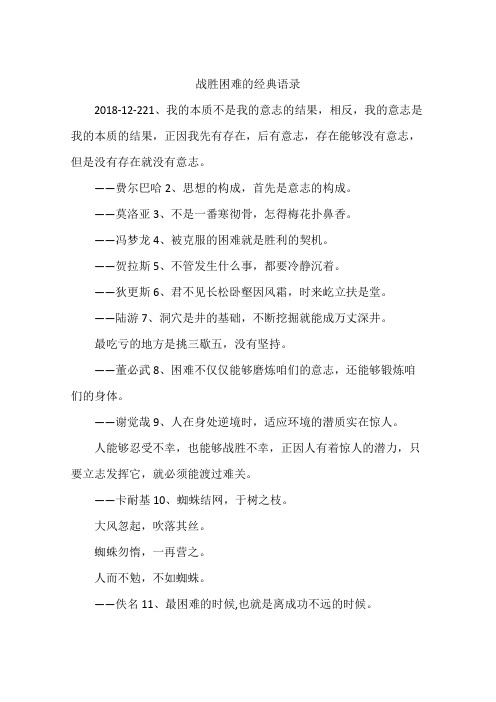 战胜困难的经典语录

2018-12-221、我的本质不是我的意志的结果，相反，我的意志是我的本质的结果，正因我先有存在，后有意志，存在能够没有意志，但是没有存在就没有意志。

——费尔巴哈 2、思想的构成，首先是意志的构成。

——莫洛亚 3、不是一番寒彻骨，怎得梅花扑鼻香。

——冯梦龙 4、被克服的困难就是胜利的契机。

——贺拉斯 5、不管发生什么事，都要冷静沉着。

——狄更斯 6、君不见长松卧壑困风霜，时来屹立扶是堂。

——陆游 7、洞穴是井的基础，不断挖掘就能成万丈深井。

最吃亏的地方是挑三歇五，没有坚持。

——董必武 8、困难不仅仅能够磨炼咱们的意志，还能够锻炼咱们的身体。

——谢觉哉 9、人在身处逆境时，适应环境的潜质实在惊人。

人能够忍受不幸，也能够战胜不幸，正因人有着惊人的潜力，只要立志发挥它，就必须能渡过难关。

——卡耐基 10、蜘蛛结网，于树之枝。

大风忽起，吹落其丝。

蜘蛛勿惰，一再营之。

人而不勉，不如蜘蛛。

——佚名 11、最困难的时候,也就是离成功不远的时候。